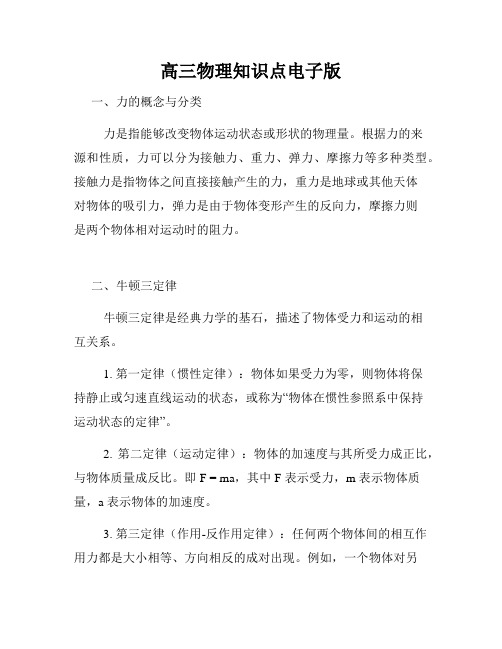 高三物理知识点电子版

一、力的概念与分类

力是指能够改变物体运动状态或形状的物理量。根据力的来源和性质，力可以分为接触力、重力、弹力、摩擦力等多种类型。接触力是指物体之间直接接触产生的力，重力是地球或其他天体对物体的吸引力，弹力是由于物体变形产生的反向力，摩擦力则是两个物体相对运动时的阻力。

二、牛顿三定律

牛顿三定律是经典力学的基石，描述了物体受力和运动的相互关系。

1. 第一定律（惯性定律）：物体如果受力为零，则物体将保持静止或匀速直线运动的状态，或称为“物体在惯性参照系中保持运动状态的定律”。

2. 第二定律（运动定律）：物体的加速度与其所受力成正比，与物体质量成反比。即 $F = ma$，其中 F 表示受力，m 表示物体质量，a 表示物体的加速度。

3. 第三定律（作用-反作用定律）：任何两个物体间的相互作用力都是大小相等、方向相反的成对出现。例如，一个物体对另